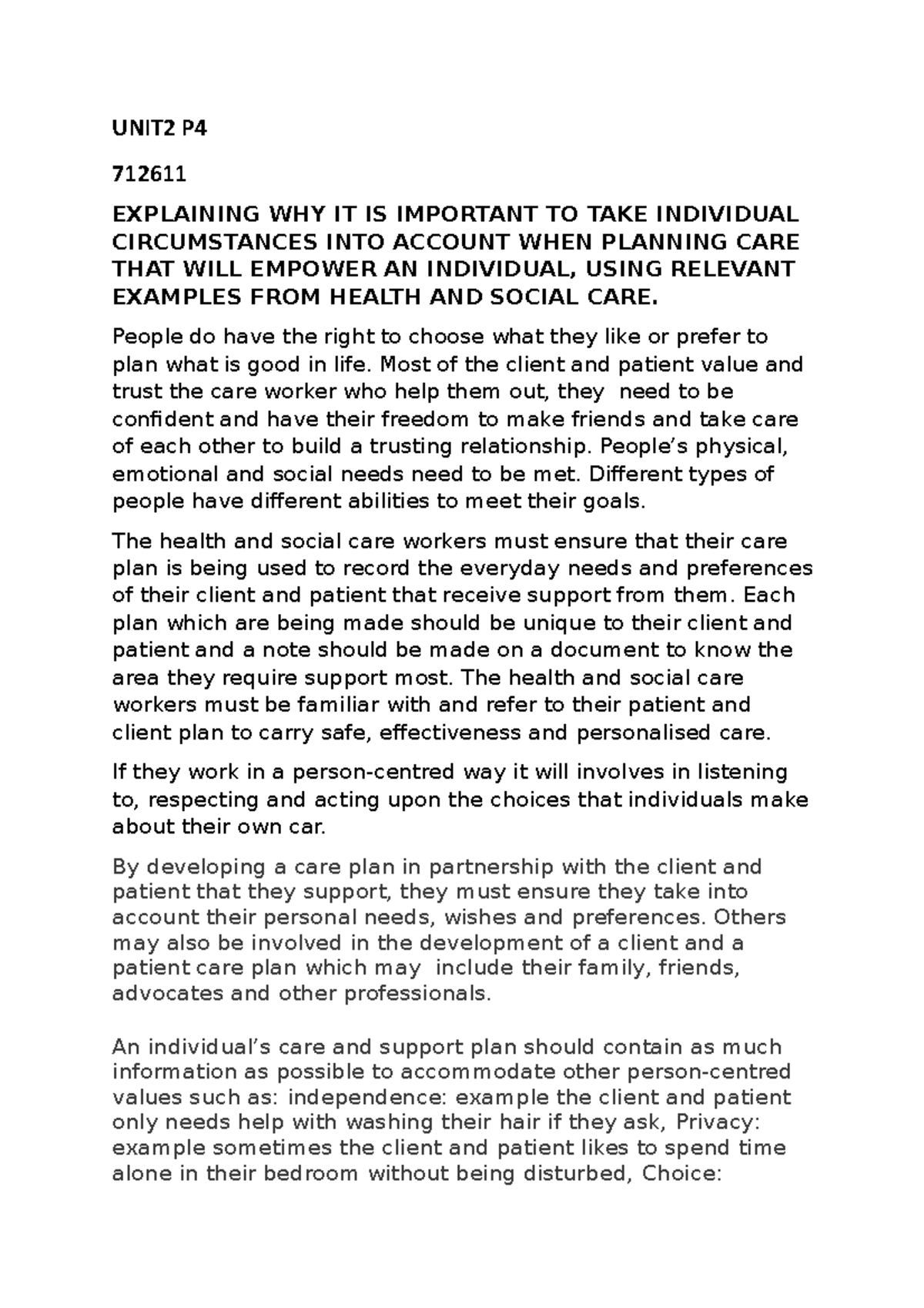 UNIT2 P4

712611

EXPLAINING WHY IT IS IMPORTANT TO TAKE INDIVIDUAL CIRCUMSTANCES INTO ACCOUNT WHEN PLANNING CARE THAT WILL EMPOWER AN INDIVIDUAL, USING RELEVANT EXAMPLES FROM HEALTH AND SOCIAL CARE.

People do have the right to choose what they like or prefer to plan what is good in life. Most of the client and patient value and trust the care worker who help them out, they need to be confident and have their freedom to make friends and take care of each other to build a trusting relationship. People's physical, emotional and social needs need to be met. Different types of people have different abilities to meet their goals.

The health and social care workers must ensure that their care plan is being used to record the everyday needs and preferences of their client and patient that receive support from them. Each plan which are being made should be unique to their client and patient and a note should be made on a document to know the area they require support most. The health and social care workers must be familiar with and refer to their patient and client plan to carry safe, effectiveness and personalised care.

If they work in a person-centred way it will involves in listening to, respecting and acting upon the choices that individuals make about their own car.

By developing a care plan in partnership with the client and patient that they support, they must ensure they take into account their personal needs, wishes and preferences. Others may also be involved in the development of a client and a patient care plan which may include their family, friends, advocates and other professionals.

An individual's care and support plan should contain as much information as possible to accommodate other person-centred values such as: independence: example the client and patient only needs help with washing their hair if they ask, Privacy: example sometimes the client and patient likes to spend time alone in their bedroom without being disturbed, Choice: